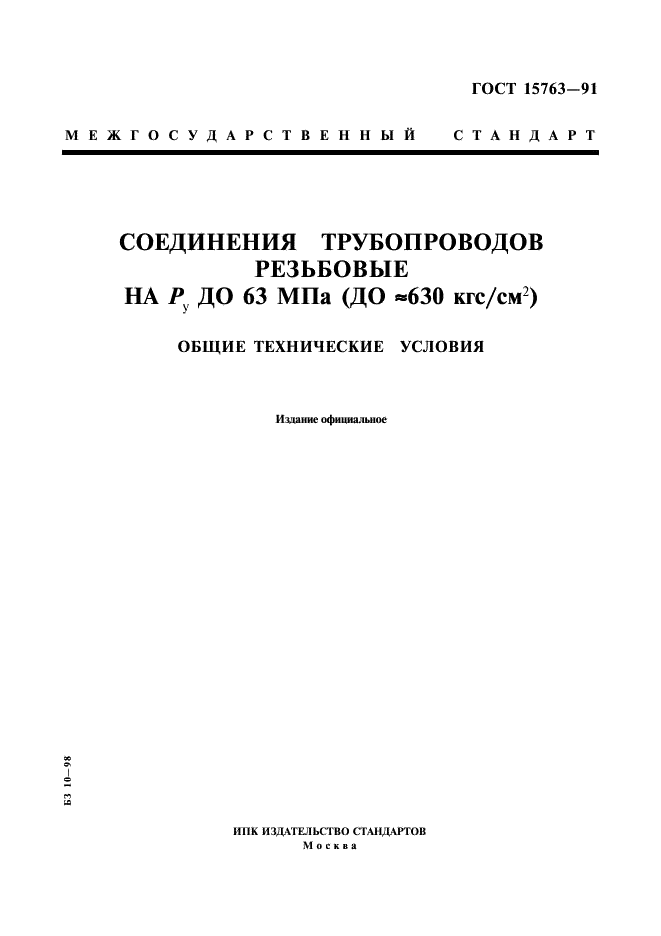 ГОСТ 15763—91

МЕЖГОСУДАРСТВЕННЫЙ СТАНДАРТ

СОЕДИНЕНИЯ ТРУБОПРОВОДОВ РЕЗЬБОВЫЕ НА $P_у$ ДО 63 МПа (ДО ≈630 кгс/см$^2$)

ОБЩИЕ ТЕХНИЧЕСКИЕ УСЛОВИЯ

Издание официальное

БЗ 10—98

ИПК ИЗДАТЕЛЬСТВО СТАНДАРТОВ
Москва